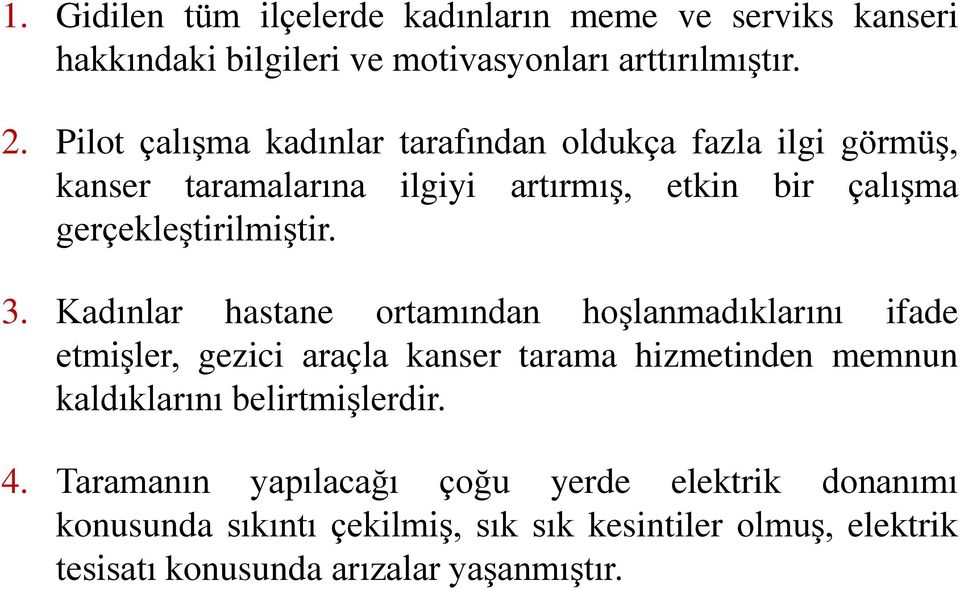 1. Gidilen tüm ilçelerde kadınların meme ve serviks kanseri hakkındaki bilgileri ve motivasyonları arttırılmıştır.

2. Pilot çalışma kadınlar tarafından oldukça fazla ilgi görmüş, kanser taramalarına ilgiyi artırmış, etkin bir çalışma gerçekleştirilmiştir.

3. Kadınlar hastane ortamından hoşlanmadıklarını ifade etmişler, gezici araçla kanser tarama hizmetinden memnun kaldıklarını belirtmişlerdir.

4. Taramanın yapılacağı çoğu yerde elektrik donanımı konusunda sıkıntı çekilmiş, sık sık kesintiler olmuş, elektrik tesisatı konusunda arızalar yaşanmıştır.